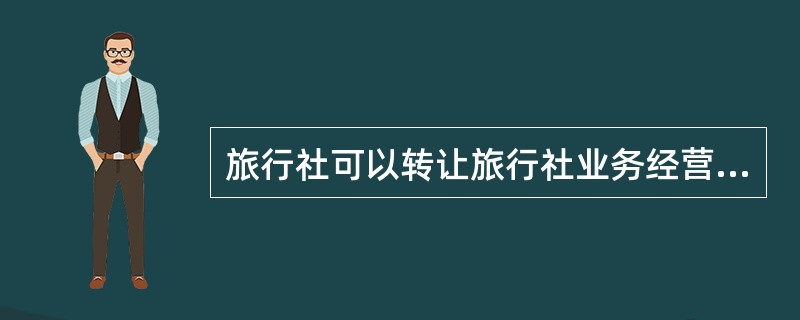 旅行社可以转让旅行社业务经营...